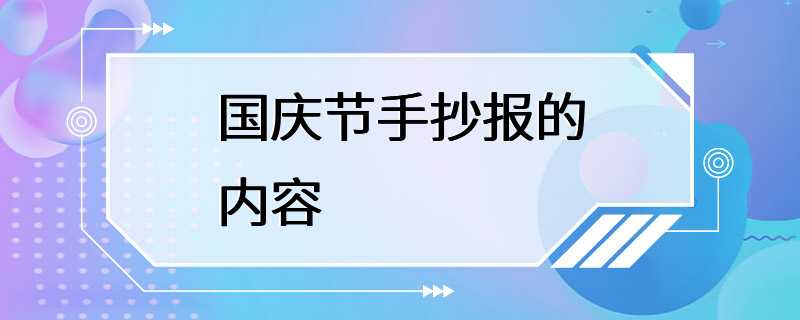 国庆节手抄报的内容